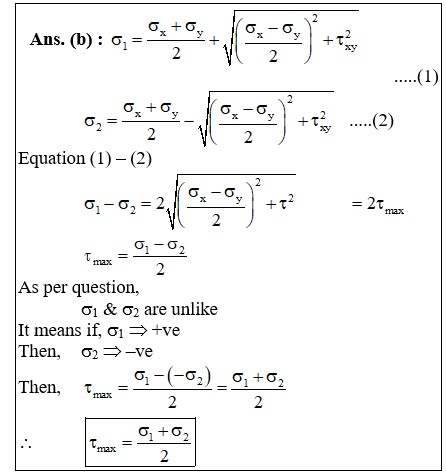 **Ans. (b) :** $\sigma_1 = \frac{\sigma_x + \sigma_y}{2} + \sqrt{\left(\frac{\sigma_x - \sigma_y}{2}\right)^2 + \tau_{xy}^2}$ .....(1)

$\sigma_2 = \frac{\sigma_x + \sigma_y}{2} - \sqrt{\left(\frac{\sigma_x - \sigma_y}{2}\right)^2 + \tau_{xy}^2}$ .....(2)

Equation (1) – (2)

$\sigma_1 - \sigma_2 = 2\sqrt{\left(\frac{\sigma_x - \sigma_y}{2}\right)^2 + \tau^2} = 2\tau_{max}$

$\tau_{max} = \frac{\sigma_1 - \sigma_2}{2}$

As per question,

$\sigma_1$ & $\sigma_2$ are unlike

It means if, $\sigma_1 \Rightarrow$ +ve

Then, $\sigma_2 \Rightarrow$ –ve

Then, $\tau_{max} = \frac{\sigma_1 - (-\sigma_2)}{2} = \frac{\sigma_1 + \sigma_2}{2}$

$\therefore$ $\tau_{max} = \frac{\sigma_1 + \sigma_2}{2}$